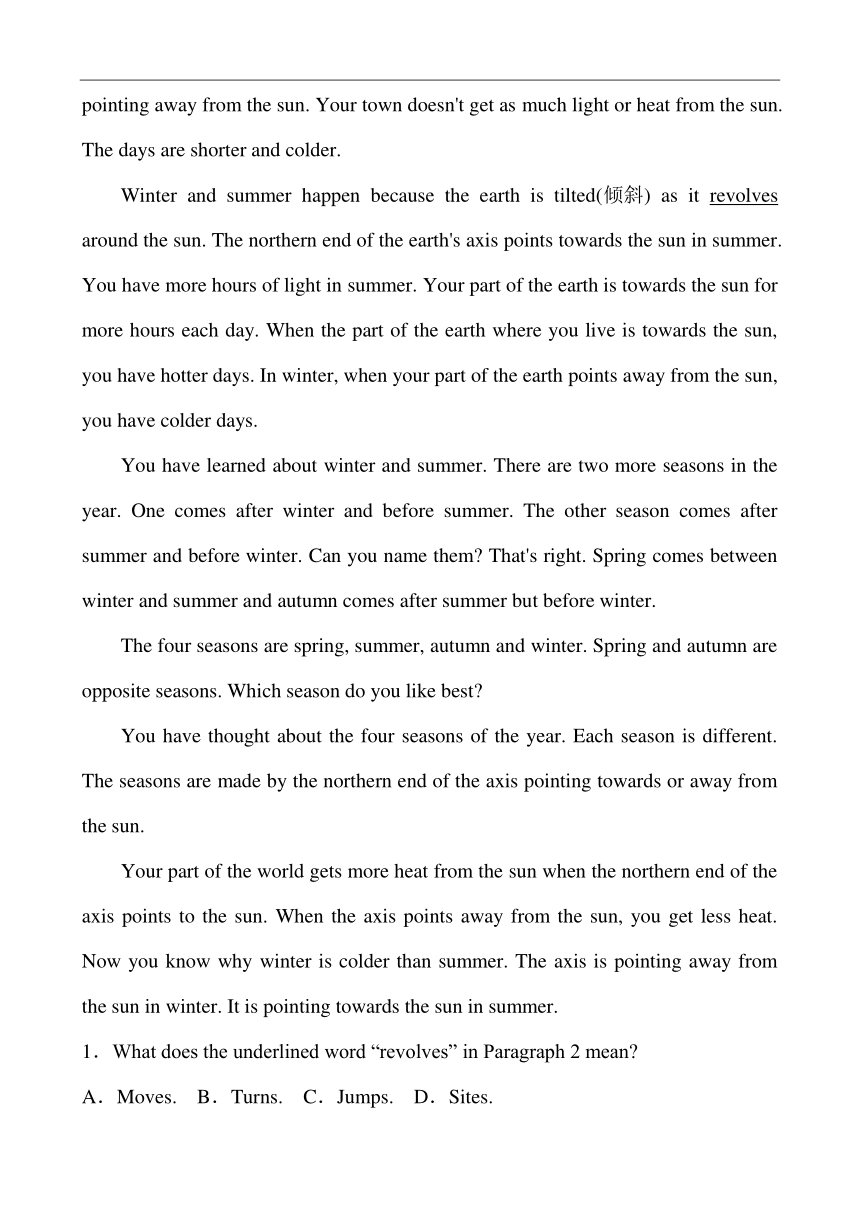 pointing away from the sun. Your town doesn't get as much light or heat from the sun. The days are shorter and colder.

Winter and summer happen because the earth is tilted(倾斜) as it revolves around the sun. The northern end of the earth's axis points towards the sun in summer. You have more hours of light in summer. Your part of the earth is towards the sun for more hours each day. When the part of the earth where you live is towards the sun, you have hotter days. In winter, when your part of the earth points away from the sun, you have colder days.

You have learned about winter and summer. There are two more seasons in the year. One comes after winter and before summer. The other season comes after summer and before winter. Can you name them? That's right. Spring comes between winter and summer and autumn comes after summer but before winter.

The four seasons are spring, summer, autumn and winter. Spring and autumn are opposite seasons. Which season do you like best?

You have thought about the four seasons of the year. Each season is different. The seasons are made by the northern end of the axis pointing towards or away from the sun.

Your part of the world gets more heat from the sun when the northern end of the axis points to the sun. When the axis points away from the sun, you get less heat. Now you know why winter is colder than summer. The axis is pointing away from the sun in winter. It is pointing towards the sun in summer.

1．What does the underlined word “revolves” in Paragraph 2 mean?

A．Moves. B．Turns. C．Jumps. D．Sites.